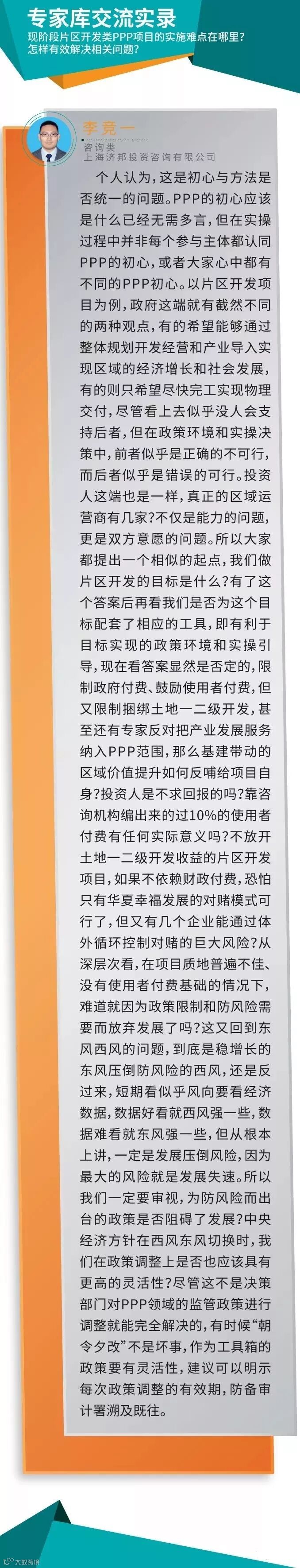 专家库交流实录

现阶段片区开发类PPP项目的实施难点在哪里？
怎样有效解决相关问题？

李竞一
咨询类
上海济邦投资咨询有限公司

个人认为，这是初心与方法是否统一的问题。PPP的初心应该是什么已经无需多言，但在实操过程中并非每个参与主体都认同PPP的初心，或者大家心中都有不同的PPP初心。以片区开发项目为例，政府这端就有截然不同的两种观点，有的希望能够通过整体规划开发经营和产业导入实现区域的经济增长和社会发展，有的则只希望尽快完工实现物理交付，尽管看上去似乎没人会支持后者，但在政策环境和实操决策中，前者似乎是正确的不可行，而后者似乎是错误的可行。投资人这端也是一样，真正的区域运营商有几家?不仅是能力的问题，更是双方意愿的问题。所以大家都提出一个相似的起点，我们做片区开发的目标是什么?有了这个答案后再看我们是否为这个目标配套了相应的工具，即有利于目标实现的政策环境和实操引导，现在看答案显然是否定的，限制政府付费、鼓励使用者付费，但又限制捆绑土地一二级开发，甚至还有专家反对把产业发展服务纳入PPP范围，那么基建带动的区域价值提升如何反哺给项目自身?投资人是不求回报的吗?靠咨询机构编出来的过10%的使用者付费有任何实际意义吗?不放开土地一二级开发收益的片区开发项目，如果不依赖财政付费，恐怕只有华夏幸福发展的对赌模式可行了，但又有几个企业能通过体外循环控制对赌的巨大风险?从深层次看，在项目质地普遍不佳、没有使用者付费基础的情况下，难道就因为政策限制和防风险需要而放弃发展了吗?这又回到东风西风的问题，到底是稳增长的东风压倒防风险的西风，还是反过来，短期看似乎风向要看经济数据，数据好看就西风强一些，数据难看就东风强一些，但从根本上讲，一定是发展压倒风险，因为最大的风险就是发展失速。所以我们一定要审视，为防风险而出台的政策是否阻碍了发展?中央经济方针在西风东风切换时，我们在政策调整上是否也应该具有更高的灵活性?尽管这不是决策部门对PPP领域的监管政策进行调整就能完全解决的，有时候“朝令夕改”不是坏事，作为工具箱的政策要有灵活性，建议可以明示每次政策调整的有效期，防备审计署溯及既往。

大数跨境